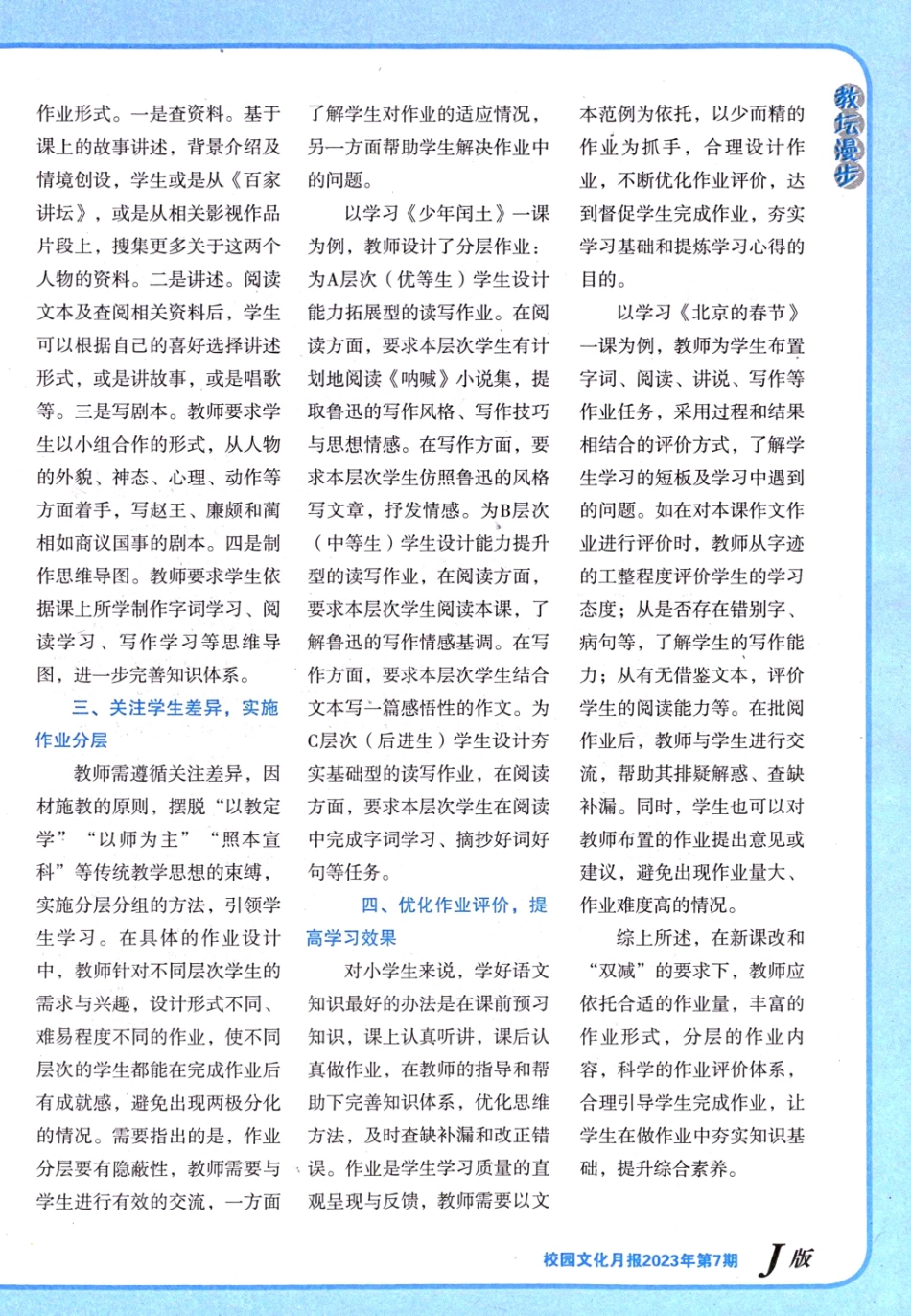 教坛漫步

作业形式。一是查资料。基于课上的故事讲述，背景介绍及情境创设，学生或是从《百家讲坛》，或是从相关影视作品片段上，搜集更多关于这两个人物的资料。二是讲述。阅读文本及查阅相关资料后，学生可以根据自己的喜好选择讲述形式，或是讲故事，或是唱歌等。三是写剧本。教师要求学生以小组合作的形式，从人物的外貌、神态、心理、动作等方面着手，写赵王、廉颇和蔺相如商议国事的剧本。四是制作思维导图。教师要求学生依据课上所学制作字词学习、阅读学习、写作学习等思维导图，进一步完善知识体系。

三、关注学生差异，实施作业分层

教师需遵循关注差异，因材施教的原则，摆脱“以教定学”“以师为主”“照本宣科”等传统教学思想的束缚，实施分层分组的方法，引领学生学习。在具体的作业设计中，教师针对不同层次学生的需求与兴趣，设计形式不同、难易程度不同的作业，使不同层次的学生都能在完成作业后有成就感，避免出现两极分化的情况。需要指出的是，作业分层要有隐蔽性，教师需要与学生进行有效的交流，一方面了解学生对作业的适应情况，另一方面帮助学生解决作业中的问题。

以学习《少年闰土》一课为例，教师设计了分层作业：为A层次（优等生）学生设计能力拓展型的读写作业。在阅读方面，要求本层次学生有计划地阅读《呐喊》小说集，提取鲁迅的写作风格、写作技巧与思想情感。在写作方面，要求本层次学生仿照鲁迅的风格写文章，抒发情感。为B层次（中等生）学生设计能力提升型的读写作业，在阅读方面，要求本层次学生阅读本课，了解鲁迅的写作情感基调。在写作方面，要求本层次学生结合文本写一篇感悟性的作文。为C层次（后进生）学生设计夯实基础型的读写作业，在阅读方面，要求本层次学生在阅读中完成字词学习、摘抄好词好句等任务。

四、优化作业评价，提高学习效果

对小学生来说，学好语文知识最好的办法是在课前预习知识，课上认真听讲，课后认真做作业，在教师的指导和帮助下完善知识体系，优化思维方法，及时查缺补漏和改正错误。作业是学生学习质量的直观呈现与反馈，教师需要以文本范例为依托，以少而精的作业为抓手，合理设计作业，不断优化作业评价，达到督促学生完成作业，夯实学习基础和提炼学习心得的目的。

以学习《北京的春节》一课为例，教师为学生布置字词、阅读、讲说、写作等作业任务，采用过程和结果相结合的评价方式，了解学生学习的短板及学习中遇到的问题。如在对本课作文作业进行评价时，教师从字迹的工整程度评价学生的学习态度；从是否存在错别字、病句等，了解学生的写作能力；从有无借鉴文本，评价学生的阅读能力等。在批阅作业后，教师与学生进行交流，帮助其排疑解惑、查缺补漏。同时，学生也可以对教师布置的作业提出意见或建议，避免出现作业量大、作业难度高的情况。

综上所述，在新课改和“双减”的要求下，教师应依托合适的作业量，丰富的作业形式，分层的作业内容，科学的作业评价体系，合理引导学生完成作业，让学生在做作业中夯实知识基础，提升综合素养。

校园文化月报2023年第7期 J版